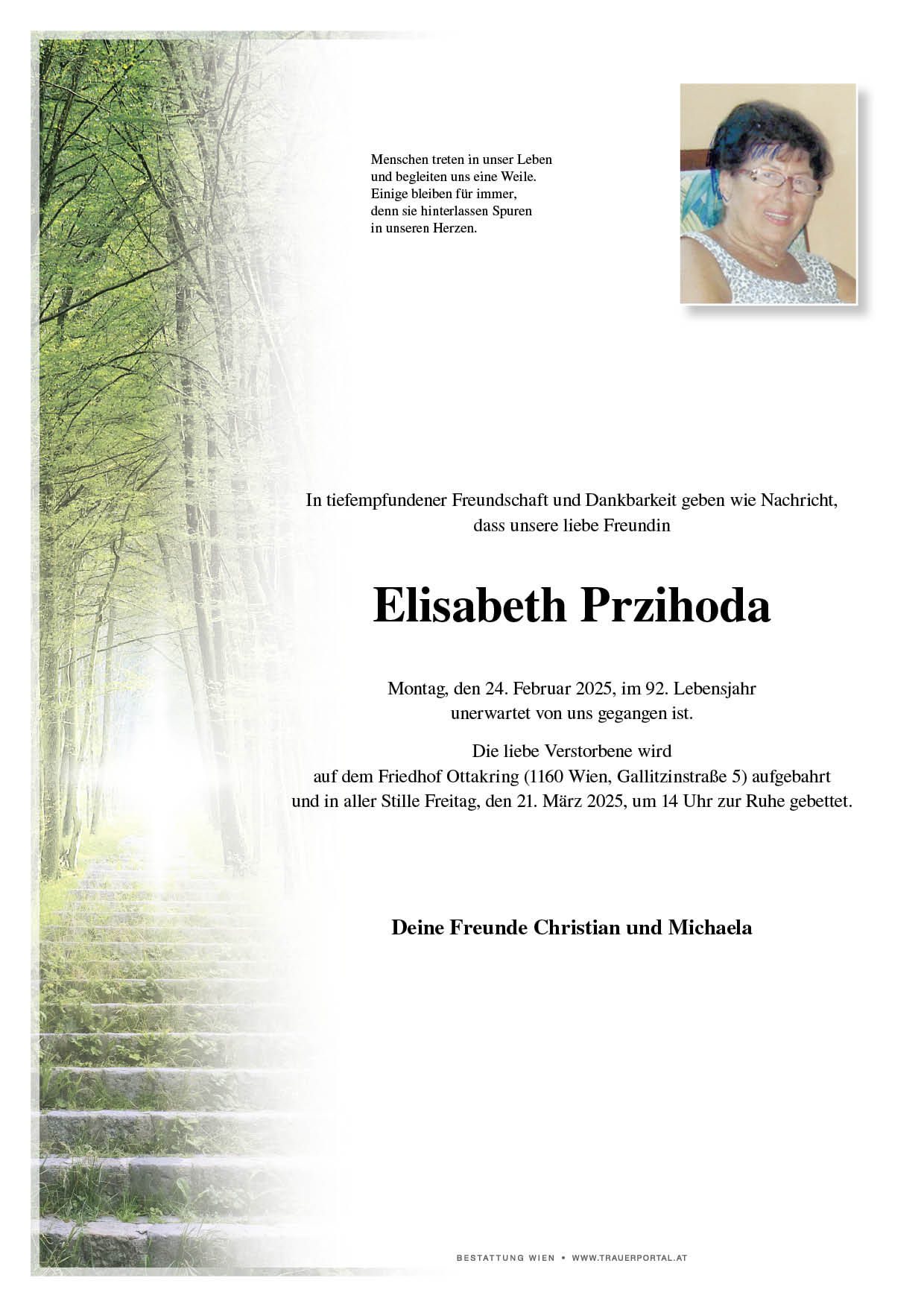 Menschen treten in unser Leben
und begleiten uns eine Weile.
Einige bleiben für immer,
denn sie hinterlassen Spuren
in unseren Herzen.

In tiefempfundener Freundschaft und Dankbarkeit geben wie Nachricht,
dass unsere liebe Freundin

Elisabeth Przihoda

Montag, den 24. Februar 2025, im 92. Lebensjahr
unerwartet von uns gegangen ist.

Die liebe Verstorbene wird
auf dem Friedhof Ottakring (1160 Wien, Gallitzinstraße 5) aufgebahrt
und in aller Stille Freitag, den 21. März 2025, um 14 Uhr zur Ruhe gebettet.

Deine Freunde Christian und Michaela

BESTATTUNG WIEN • WWW.TRAUERPORTAL.AT